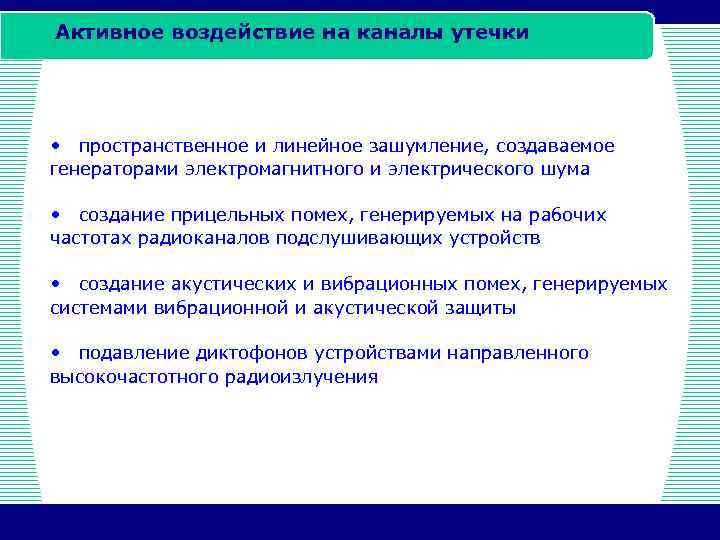 Активное воздействие на каналы утечки

• пространственное и линейное зашумление, создаваемое генераторами электромагнитного и электрического шума

• создание прицельных помех, генерируемых на рабочих частотах радиоканалов подслушивающих устройств

• создание акустических и вибрационных помех, генерируемых системами вибрационной и акустической защиты

• подавление диктофонов устройствами направленного высокочастотного радиоизлучения